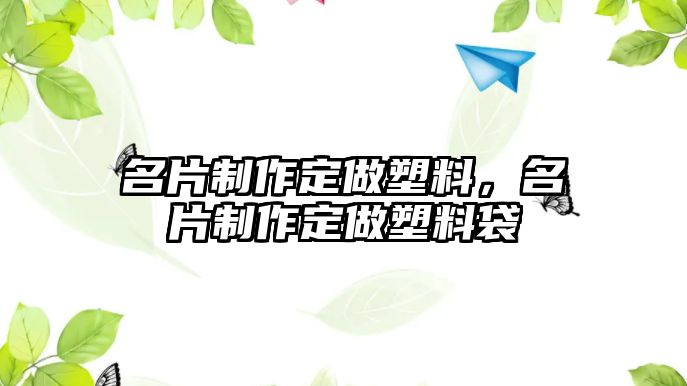 名片制作定做塑料，名片制作定做塑料袋